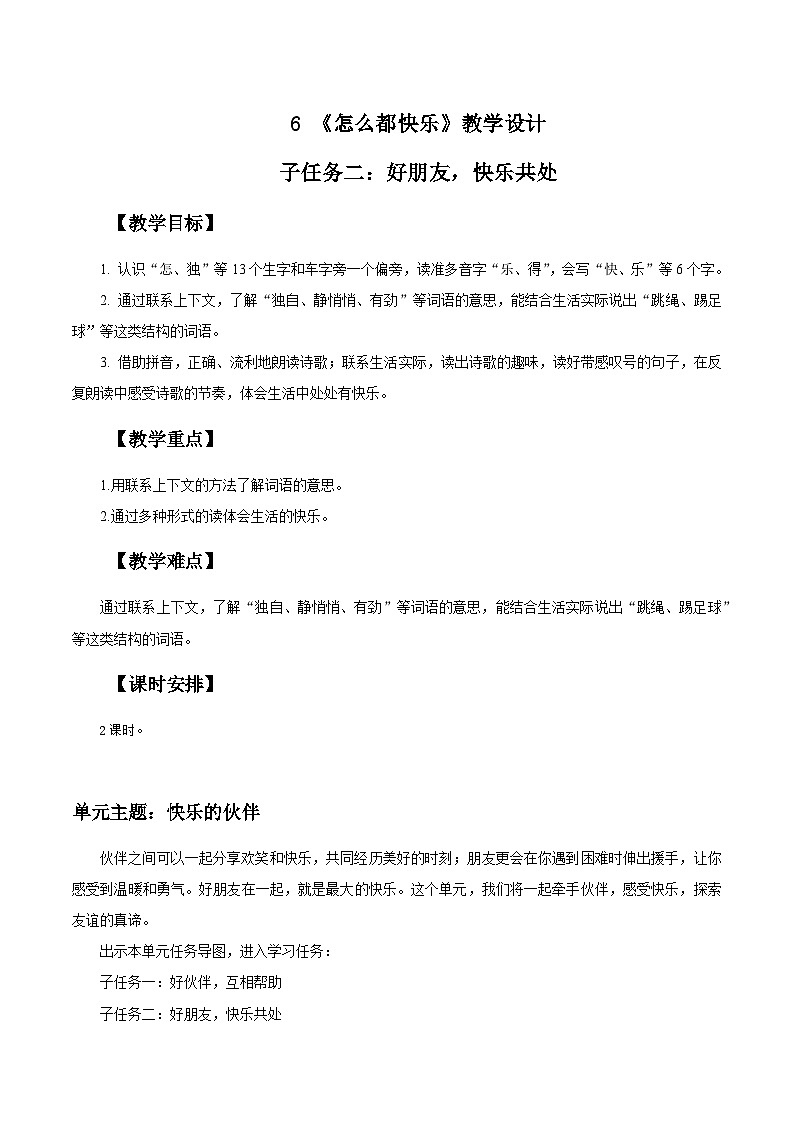 6 《怎么都快乐》教学设计

子任务二：好朋友，快乐共处

【教学目标】

1. 认识“怎、独”等13个生字和车字旁一个偏旁，读准多音字“乐、得”，会写“快、乐”等6个字。

2. 通过联系上下文，了解“独自、静悄悄、有劲”等词语的意思，能结合生活实际说出“跳绳、踢足球”等这类结构的词语。

3. 借助拼音，正确、流利地朗读诗歌；联系生活实际，读出诗歌的趣味，读好带感叹号的句子，在反复朗读中感受诗歌的节奏，体会生活中处处有快乐。

【教学重点】

1.用联系上下文的方法了解词语的意思。

2.通过多种形式的读体会生活的快乐。

【教学难点】

通过联系上下文，了解“独自、静悄悄、有劲”等词语的意思，能结合生活实际说出“跳绳、踢足球”等这类结构的词语。

【课时安排】

2课时。

单元主题：快乐的伙伴

伙伴之间可以一起分享欢笑和快乐，共同经历美好的时刻；朋友更会在你遇到困难时伸出援手，让你感受到温暖和勇气。好朋友在一起，就是最大的快乐。这个单元，我们将一起牵手伙伴，感受快乐，探索友谊的真谛。

出示本单元任务导图，进入学习任务：

子任务一：好伙伴，互相帮助

子任务二：好朋友，快乐共处